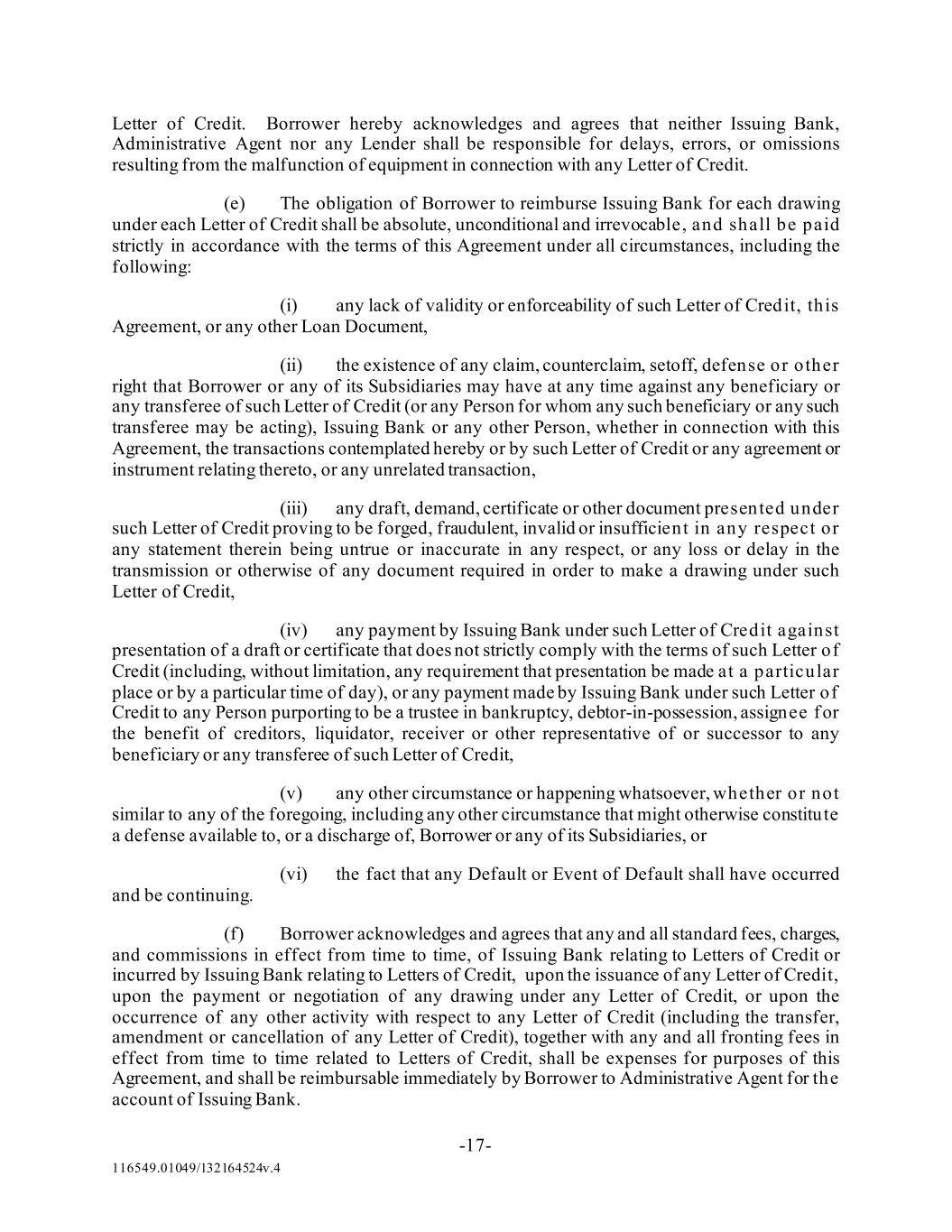 Letter of Credit. Borrower hereby acknowledges and agrees that neither Issuing Bank, Administrative Agent nor any Lender shall be responsible for delays, errors, or omissions resulting from the malfunction of equipment in connection with any Letter of Credit.

(e) The obligation of Borrower to reimburse Issuing Bank for each drawing under each Letter of Credit shall be absolute, unconditional and irrevocable, and shall be paid strictly in accordance with the terms of this Agreement under all circumstances, including the following:

(i) any lack of validity or enforceability of such Letter of Credit, this Agreement, or any other Loan Document,

(ii) the existence of any claim, counterclaim, setoff, defense or other right that Borrower or any of its Subsidiaries may have at any time against any beneficiary or any transferee of such Letter of Credit (or any Person for whom any such beneficiary or any such transferee may be acting), Issuing Bank or any other Person, whether in connection with this Agreement, the transactions contemplated hereby or by such Letter of Credit or any agreement or instrument relating thereto, or any unrelated transaction,

(iii) any draft, demand, certificate or other document presented under such Letter of Credit proving to be forged, fraudulent, invalid or insufficient in any respect or any statement therein being untrue or inaccurate in any respect, or any loss or delay in the transmission or otherwise of any document required in order to make a drawing under such Letter of Credit,

(iv) any payment by Issuing Bank under such Letter of Credit against presentation of a draft or certificate that does not strictly comply with the terms of such Letter of Credit (including, without limitation, any requirement that presentation be made at a particular place or by a particular time of day), or any payment made by Issuing Bank under such Letter of Credit to any Person purporting to be a trustee in bankruptcy, debtor-in-possession, assignee for the benefit of creditors, liquidator, receiver or other representative of or successor to any beneficiary or any transferee of such Letter of Credit,

(v) any other circumstance or happening whatsoever, whether or not similar to any of the foregoing, including any other circumstance that might otherwise constitute a defense available to, or a discharge of, Borrower or any of its Subsidiaries, or

(vi) the fact that any Default or Event of Default shall have occurred and be continuing.

(f) Borrower acknowledges and agrees that any and all standard fees, charges, and commissions in effect from time to time, of Issuing Bank relating to Letters of Credit or incurred by Issuing Bank relating to Letters of Credit, upon the issuance of any Letter of Credit, upon the payment or negotiation of any drawing under any Letter of Credit, or upon the occurrence of any other activity with respect to any Letter of Credit (including the transfer, amendment or cancellation of any Letter of Credit), together with any and all fronting fees in effect from time to time related to Letters of Credit, shall be expenses for purposes of this Agreement, and shall be reimbursable immediately by Borrower to Administrative Agent for the account of Issuing Bank.

-17-

116549.01049/132164524v.4